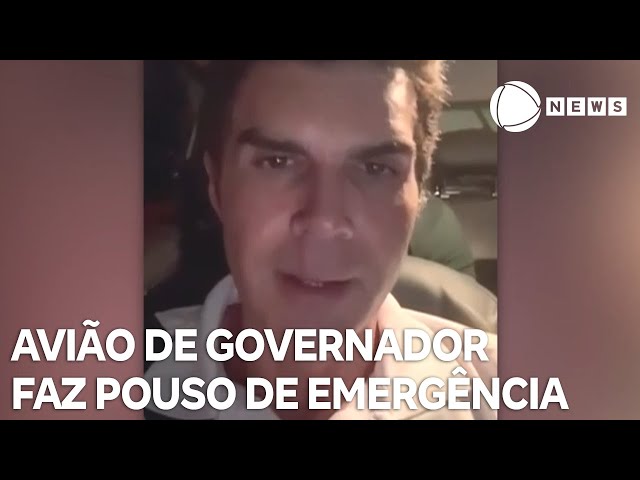 NEWS

AVIÃO DE GOVERNADOR FAZ POUSO DE EMERGÊNCIA